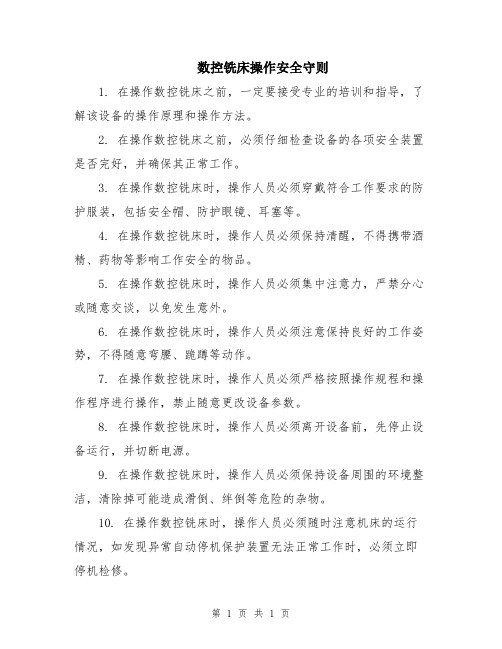 数控铣床操作安全守则

1. 在操作数控铣床之前，一定要接受专业的培训和指导，了解该设备的操作原理和操作方法。

2. 在操作数控铣床之前，必须仔细检查设备的各项安全装置是否完好，并确保其正常工作。

3. 在操作数控铣床时，操作人员必须穿戴符合工作要求的防护服装，包括安全帽、防护眼镜、耳塞等。

4. 在操作数控铣床时，操作人员必须保持清醒，不得携带酒精、药物等影响工作安全的物品。

5. 在操作数控铣床时，操作人员必须集中注意力，严禁分心或随意交谈，以免发生意外。

6. 在操作数控铣床时，操作人员必须注意保持良好的工作姿势，不得随意弯腰、跪蹲等动作。

7. 在操作数控铣床时，操作人员必须严格按照操作规程和操作程序进行操作，禁止随意更改设备参数。

8. 在操作数控铣床时，操作人员必须离开设备前，先停止设备运行，并切断电源。

9. 在操作数控铣床时，操作人员必须保持设备周围的环境整洁，清除掉可能造成滑倒、绊倒等危险的杂物。

10. 在操作数控铣床时，操作人员必须随时注意机床的运行情况，如发现异常自动停机保护装置无法正常工作时，必须立即停机检修。

第 1 页 共 1 页